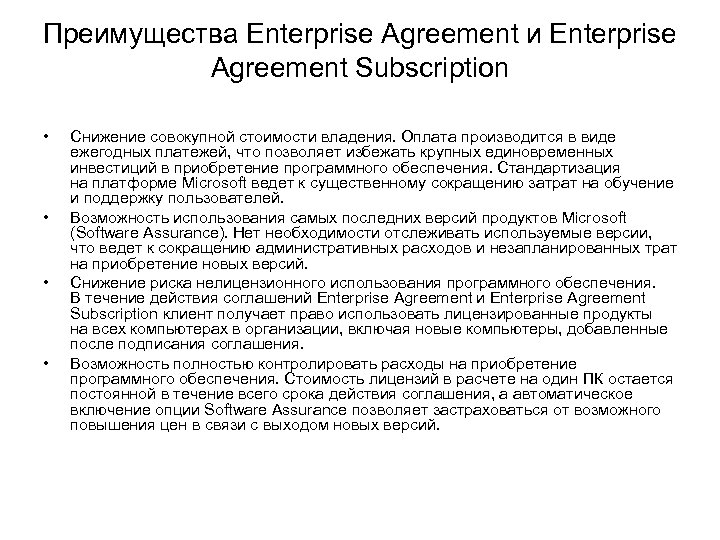 Преимущества Enterprise Agreement и Enterprise Agreement Subscription

• Снижение совокупной стоимости владения. Оплата производится в виде ежегодных платежей, что позволяет избежать крупных единовременных инвестиций в приобретение программного обеспечения. Стандартизация на платформе Microsoft ведет к существенному сокращению затрат на обучение и поддержку пользователей.

• Возможность использования самых последних версий продуктов Microsoft (Software Assurance). Нет необходимости отслеживать используемые версии, что ведет к сокращению административных расходов и незапланированных трат на приобретение новых версий.

• Снижение риска нелицензионного использования программного обеспечения. В течение действия соглашений Enterprise Agreement и Enterprise Agreement Subscription клиент получает право использовать лицензированные продукты на всех компьютерах в организации, включая новые компьютеры, добавленные после подписания соглашения.

• Возможность полностью контролировать расходы на приобретение программного обеспечения. Стоимость лицензий в расчете на один ПК остается постоянной в течение всего срока действия соглашения, а автоматическое включение опции Software Assurance позволяет застраховаться от возможного повышения цен в связи с выходом новых версий.